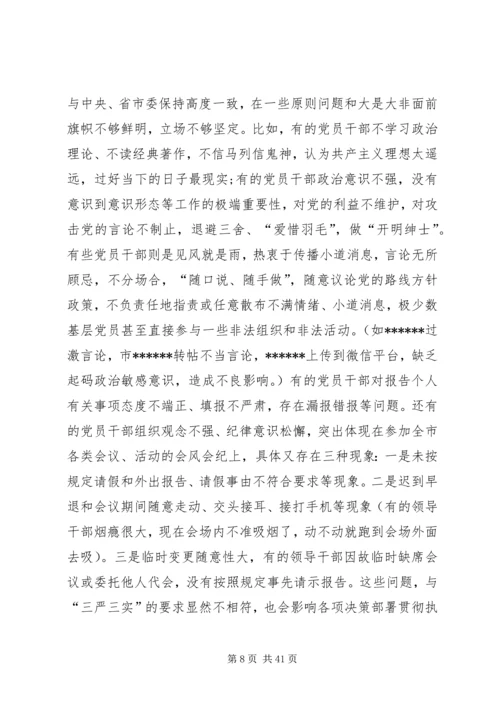 与中央、省市委保持高度一致，在一些原则问题和大是大非面前旗帜不够鲜明，立场不够坚定。比如，有的党员干部不学习政治理论、不读经典著作，不信马列信鬼神，认为共产主义理想太遥远，过好当下的日子最现实;有的党员干部政治意识不强，没有意识到意识形态等工作的极端重要性，对党的利益不维护，对攻击党的言论不制止，退避三舍、“爱惜羽毛”，做“开明绅士”。有些党员干部则是见风就是雨，热衷于传播小道消息，言论无所顾忌，不分场合，“随口说、随手做”，随意议论党的路线方针政策，不负责任地指责或任意散布不满情绪、小道消息，极少数基层党员甚至直接参与一些非法组织和非法活动。(如******过激言论，市******转帖不当言论，******上传到微信平台，缺乏起码政治敏感意识，造成不良影响。)有的党员干部对报告个人有关事项态度不端正、填报不严肃，存在漏报错报等问题。还有的党员干部组织观念不强、纪律意识松懈，突出体现在参加全市各类会议、活动的会风会纪上，具体又存在三种现象:一是未按规定请假和外出报告、请假事由不符合要求等现象。二是迟到早退和会议期间随意走动、交头接耳、接打手机等现象(有的领导干部烟瘾很大，现在会场内不准吸烟了，动不动就跑到会场外面去吸)。三是临时变更随意性大，有的领导干部因故临时缺席会议或委托他人代会，没有按照规定事先请示报告。这些问题，与“三严三实”的要求显然不相符，也会影响各项决策部署贯彻执

第 8 页 共 41 页